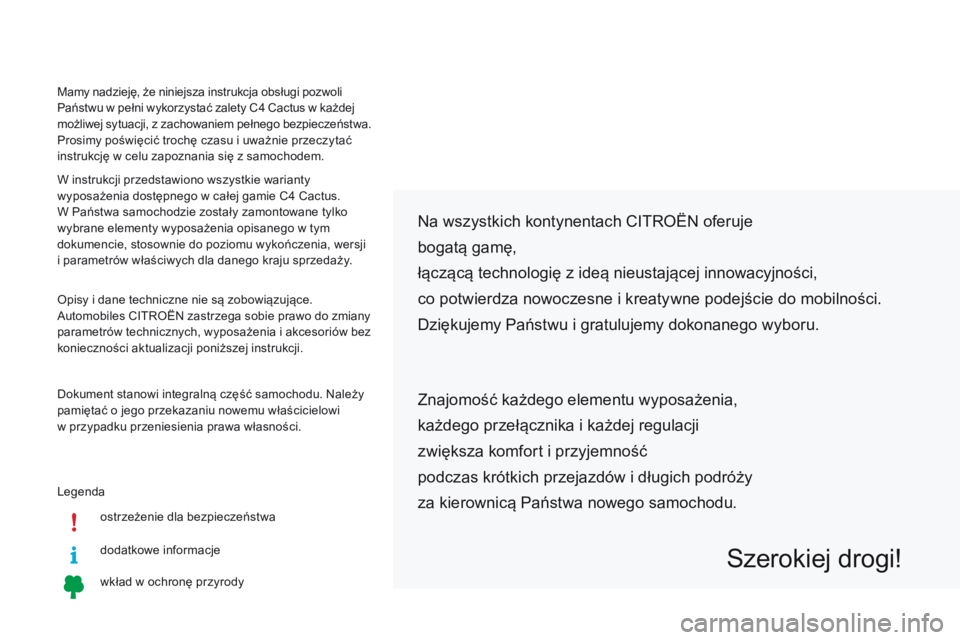 Mamy nadzieję, że niniejsza instrukcja obsługi pozwoli Państwu w pełni wykorzystać zalety C4 Cactus w każdej możliwej sytuacji, z zachowaniem pełnego bezpieczeństwa. Prosimy poświęcić trochę czasu i uważnie przeczytać instrukcję w celu zapoznania się z samochodem.

W instrukcji przedstawiono wszystkie warianty wyposażenia dostępnego w całej gamie C4 Cactus. W Państwa samochodzie zostały zamontowane tylko wybrane elementy wyposażenia opisanego w tym dokumencie, stosownie do poziomu wykończenia, wersji i parametrów właściwych dla danego kraju sprzedaży.

Opisy i dane techniczne nie są zobowiązujące. Automobiles CITROËN zastrzega sobie prawo do zmiany parametrów technicznych, wyposażenia i akcesoriów bez konieczności aktualizacji poniższej instrukcji.

Dokument stanowi integralną część samochodu. Należy pamiętać o jego przekazaniu nowemu właścicielowi w przypadku przeniesienia prawa własności.

Legenda

ostrzeżenie dla bezpieczeństwa

dodatkowe informacje

wkład w ochronę przyrody

Na wszystkich kontynentach CITROËN oferuje
bogatą gamę,
łączącą technologię z ideą nieustającej innowacyjności,
co potwierdza nowoczesne i kreatywne podejście do mobilności.
Dziękujemy Państwu i gratulujemy dokonanego wyboru.

Znajomość każdego elementu wyposażenia,
każdego przełącznika i każdej regulacji
zwiększa komfort i przyjemność
podczas krótkich przejazdów i długich podróży
za kierownicą Państwa nowego samochodu.

Szerokiej drogi!

carmanualsonline.info